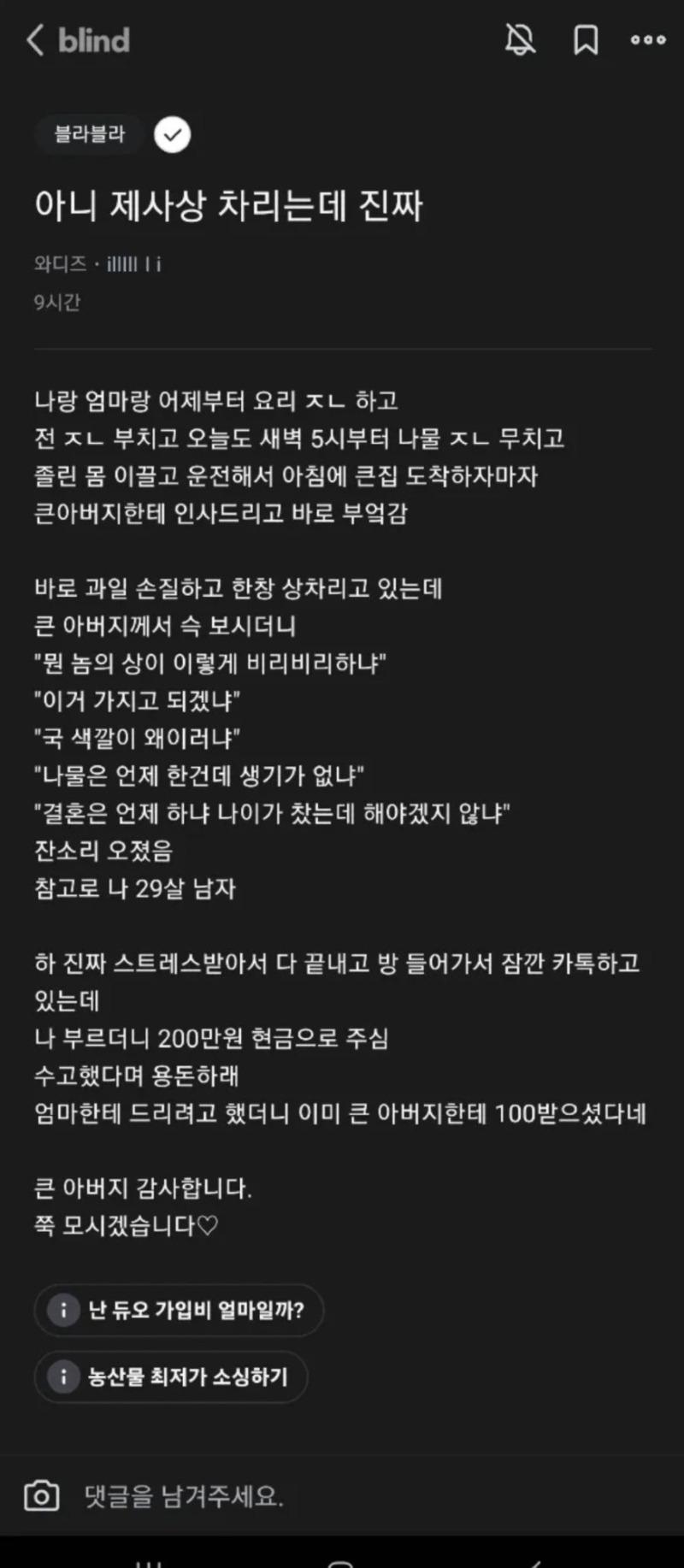 blind

블라블라

아니 제사상 차리는데 진짜

와디즈 · illlll l i
9시간

나랑 엄마랑 어제부터 요리 ㅈㄴ 하고
전 ㅈㄴ 부치고 오늘도 새벽 5시부터 나물 ㅈㄴ 무치고
졸린 몸 이끌고 운전해서 아침에 큰집 도착하자마자
큰아버지한테 인사드리고 바로 부엌감

바로 과일 손질하고 한창 상차리고 있는데
큰 아버지께서 슥 보시더니
"뭔 놈의 상이 이렇게 비리비리하냐"
"이거 가지고 되겠냐"
"국 색깔이 왜이러냐"
"나물은 언제 한건데 생기가 없냐"
"결혼은 언제 하냐 나이가 찼는데 해야겠지 않냐"
잔소리 오졌음
참고로 나 29살 남자

하 진짜 스트레스받아서 다 끝내고 방 들어가서 잠깐 카톡하고 있는데
나 부르더니 200만원 현금으로 주심
수고했다며 용돈하래
엄마한테 드리려고 했더니 이미 큰 아버지한테 100받으셨다네

큰 아버지 감사합니다.
쭉 모시겠습니다♡

난 듀오 가입비 얼마일까?
농산물 최저가 소싱하기

댓글을 남겨주세요.